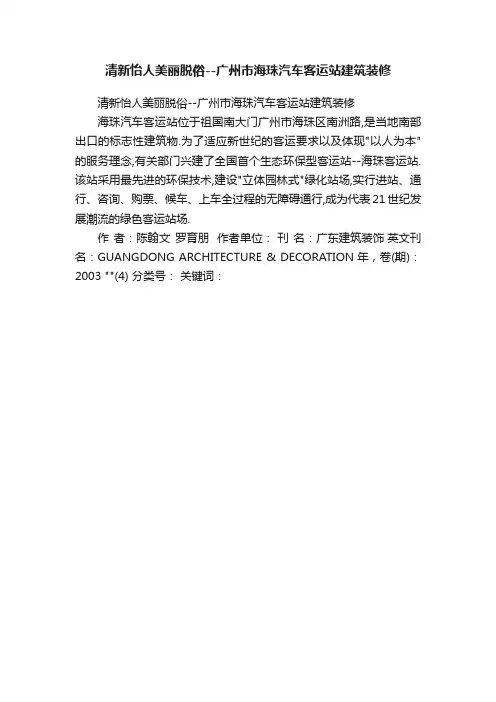 清新怡人美丽脱俗--广州市海珠汽车客运站建筑装修

清新怡人美丽脱俗--广州市海珠汽车客运站建筑装修

海珠汽车客运站位于祖国南大门广州市海珠区南洲路,是当地南部出口的标志性建筑物.为了适应新世纪的客运要求以及体现"以人为本"的服务理念,有关部门兴建了全国首个生态环保型客运站--海珠客运站.该站采用最先进的环保技术,建设"立体园林式"绿化站场,实行进站、通行、咨询、购票、候车、上车全过程的无障碍通行,成为代表21世纪发展潮流的绿色客运站场.

作 者：陈翰文 罗育朋 作者单位： 刊 名：广东建筑装饰 英文刊名：GUANGDONG ARCHITECTURE & DECORATION 年，卷(期)：2003 ""(4) 分类号： 关键词：